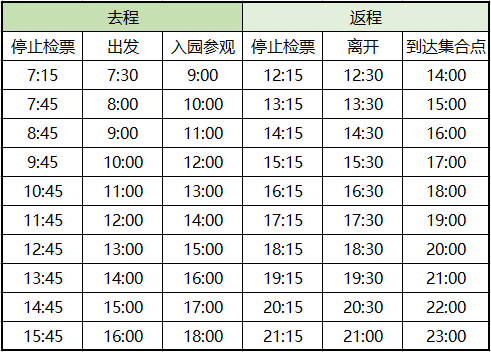 | 去程 | | | 返程 | | |
|---|---|---|---|---|---|
| 停止检票 | 出发 | 入园参观 | 停止检票 | 离开 | 到达集合点 |
| 7:15 | 7:30 | 9:00 | 12:15 | 12:30 | 14:00 |
| 7:45 | 8:00 | 10:00 | 13:15 | 13:30 | 15:00 |
| 8:45 | 9:00 | 11:00 | 14:15 | 14:30 | 16:00 |
| 9:45 | 10:00 | 12:00 | 15:15 | 15:30 | 17:00 |
| 10:45 | 11:00 | 13:00 | 16:15 | 16:30 | 18:00 |
| 11:45 | 12:00 | 14:00 | 17:15 | 17:30 | 19:00 |
| 12:45 | 13:00 | 15:00 | 18:15 | 18:30 | 20:00 |
| 13:45 | 14:00 | 16:00 | 19:15 | 19:30 | 21:00 |
| 14:45 | 15:00 | 17:00 | 20:15 | 20:30 | 22:00 |
| 15:45 | 16:00 | 18:00 | 21:15 | 21:00 | 23:00 |